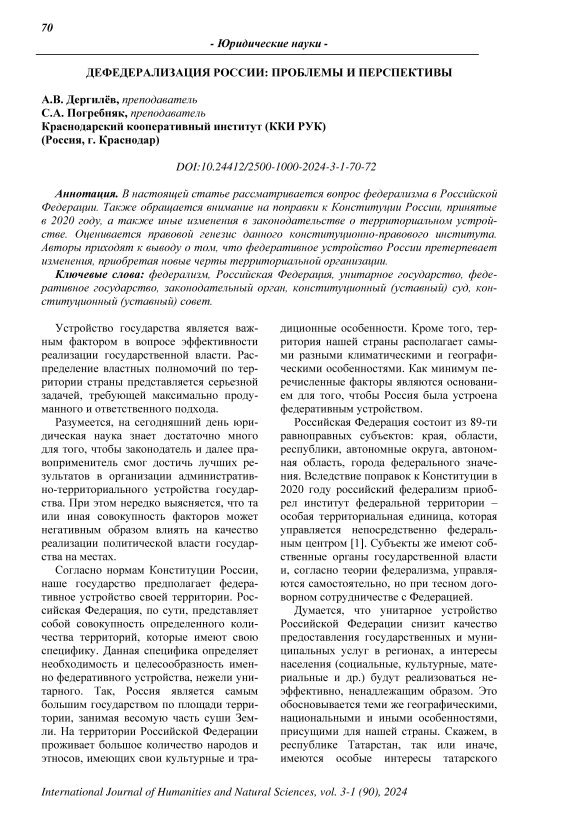 70

- Юридические науки -

ДЕФЕДЕРАЛИЗАЦИЯ РОССИИ: ПРОБЛЕМЫ И ПЕРСПЕКТИВЫ

А.В. Дергилёв, преподаватель
С.А. Погребняк, преподаватель
Краснодарский кооперативный институт (ККИ РУК)
(Россия, г. Краснодар)

DOI:10.24412/2500-1000-2024-3-1-70-72

Аннотация. В настоящей статье рассматривается вопрос федерализма в Российской Федерации. Также обращается внимание на поправки к Конституции России, принятые в 2020 году, а также иные изменения в законодательстве о территориальном устройстве. Оценивается правовой генезис данного конституционно-правового института. Авторы приходят к выводу о том, что федеративное устройство России претерпевает изменения, приобретая новые черты территориальной организации.

Ключевые слова: федерализм, Российская Федерация, унитарное государство, федеративное государство, законодательный орган, конституционный (уставный) суд, конституционный (уставный) совет.

Устройство государства является важным фактором в вопросе эффективности реализации государственной власти. Распределение властных полномочий по территории страны представляется серьезной задачей, требующей максимально продуманного и ответственного подхода.

Разумеется, на сегодняшний день юридическая наука знает достаточно много для того, чтобы законодатель и далее правоприменитель смог достичь лучших результатов в организации административно-территориального устройства государства. При этом нередко выясняется, что та или иная совокупность факторов может негативным образом влиять на качество реализации политической власти государства на местах.

Согласно нормам Конституции России, наше государство предполагает федеративное устройство своей территории. Российская Федерация, по сути, представляет собой совокупность определенного количества территорий, которые имеют свою специфику. Данная специфика определяет необходимость и целесообразность именно федеративного устройства, нежели унитарного. Так, Россия является самым большим государством по площади территории, занимая весомую часть суши Земли. На территории Российской Федерации проживает большое количество народов и этносов, имеющих свои культурные и традиционные особенности. Кроме того, территория нашей страны располагает самыми разными климатическими и географическими особенностями. Как минимум перечисленные факторы являются основанием для того, чтобы Россия была устроена федеративным устройством.

Российская Федерация состоит из 89-ти равноправных субъектов: края, области, республики, автономные округа, автономная область, города федерального значения. Вследствие поправок к Конституции в 2020 году российский федерализм приобрел институт федеральной территории – особая территориальная единица, которая управляется непосредственно федеральным центром [1]. Субъекты же имеют собственные органы государственной власти и, согласно теории федерализма, управляются самостоятельно, но при тесном договорном сотрудничестве с Федерацией.

Думается, что унитарное устройство Российской Федерации снизит качество предоставления государственных и муниципальных услуг в регионах, а интересы населения (социальные, культурные, материальные и др.) будут реализоваться неэффективно, ненадлежащим образом. Это обосновывается теми же географическими, национальными и иными особенностями, присущими для нашей страны. Скажем, в республике Татарстан, так или иначе, имеются особые интересы татарского

International Journal of Humanities and Natural Sciences, vol. 3-1 (90), 2024